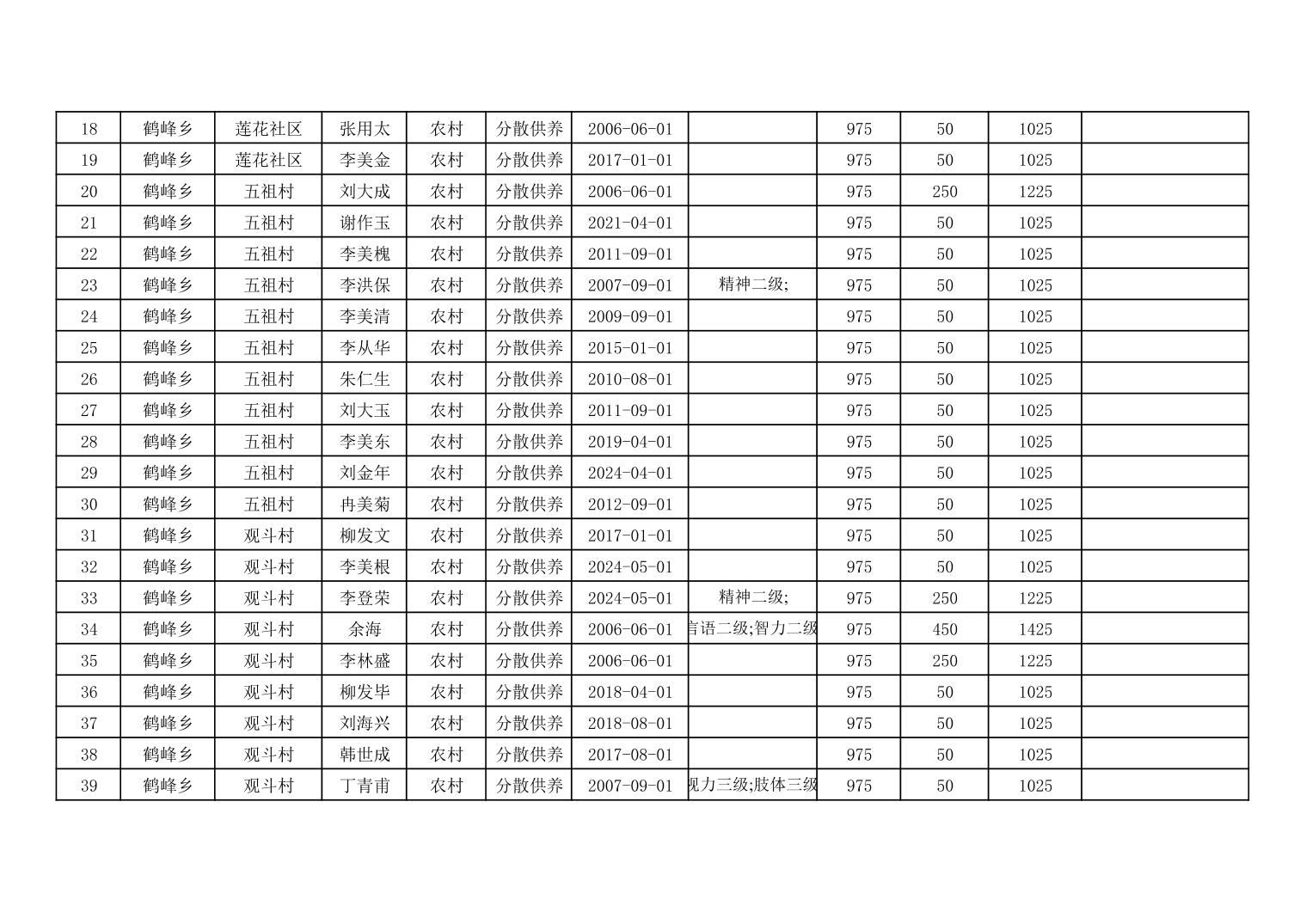 | 18 | 鹤峰乡 | 莲花社区 | 张用太 | 农村 | 分散供养 | 2006-06-01 |  | 975 | 50 | 1025 |  |
|---|---|---|---|---|---|---|---|---|---|---|---|
| 19 | 鹤峰乡 | 莲花社区 | 李美金 | 农村 | 分散供养 | 2017-01-01 |  | 975 | 50 | 1025 |  |
| 20 | 鹤峰乡 | 五祖村 | 刘大成 | 农村 | 分散供养 | 2006-06-01 |  | 975 | 250 | 1225 |  |
| 21 | 鹤峰乡 | 五祖村 | 谢作玉 | 农村 | 分散供养 | 2021-04-01 |  | 975 | 50 | 1025 |  |
| 22 | 鹤峰乡 | 五祖村 | 李美槐 | 农村 | 分散供养 | 2011-09-01 |  | 975 | 50 | 1025 |  |
| 23 | 鹤峰乡 | 五祖村 | 李洪保 | 农村 | 分散供养 | 2007-09-01 | 精神二级; | 975 | 50 | 1025 |  |
| 24 | 鹤峰乡 | 五祖村 | 李美清 | 农村 | 分散供养 | 2009-09-01 |  | 975 | 50 | 1025 |  |
| 25 | 鹤峰乡 | 五祖村 | 李从华 | 农村 | 分散供养 | 2015-01-01 |  | 975 | 50 | 1025 |  |
| 26 | 鹤峰乡 | 五祖村 | 朱仁生 | 农村 | 分散供养 | 2010-08-01 |  | 975 | 50 | 1025 |  |
| 27 | 鹤峰乡 | 五祖村 | 刘大玉 | 农村 | 分散供养 | 2011-09-01 |  | 975 | 50 | 1025 |  |
| 28 | 鹤峰乡 | 五祖村 | 李美东 | 农村 | 分散供养 | 2019-04-01 |  | 975 | 50 | 1025 |  |
| 29 | 鹤峰乡 | 五祖村 | 刘金年 | 农村 | 分散供养 | 2024-04-01 |  | 975 | 50 | 1025 |  |
| 30 | 鹤峰乡 | 五祖村 | 冉美菊 | 农村 | 分散供养 | 2012-09-01 |  | 975 | 50 | 1025 |  |
| 31 | 鹤峰乡 | 观斗村 | 柳发文 | 农村 | 分散供养 | 2017-01-01 |  | 975 | 50 | 1025 |  |
| 32 | 鹤峰乡 | 观斗村 | 李美根 | 农村 | 分散供养 | 2024-05-01 |  | 975 | 50 | 1025 |  |
| 33 | 鹤峰乡 | 观斗村 | 李登荣 | 农村 | 分散供养 | 2024-05-01 | 精神二级; | 975 | 250 | 1225 |  |
| 34 | 鹤峰乡 | 观斗村 | 余海 | 农村 | 分散供养 | 2006-06-01 | 言语二级;智力二级 | 975 | 450 | 1425 |  |
| 35 | 鹤峰乡 | 观斗村 | 李林盛 | 农村 | 分散供养 | 2006-06-01 |  | 975 | 250 | 1225 |  |
| 36 | 鹤峰乡 | 观斗村 | 柳发毕 | 农村 | 分散供养 | 2018-04-01 |  | 975 | 50 | 1025 |  |
| 37 | 鹤峰乡 | 观斗村 | 刘海兴 | 农村 | 分散供养 | 2018-08-01 |  | 975 | 50 | 1025 |  |
| 38 | 鹤峰乡 | 观斗村 | 韩世成 | 农村 | 分散供养 | 2017-08-01 |  | 975 | 50 | 1025 |  |
| 39 | 鹤峰乡 | 观斗村 | 丁青甫 | 农村 | 分散供养 | 2007-09-01 | 视力三级;肢体三级 | 975 | 50 | 1025 |  |